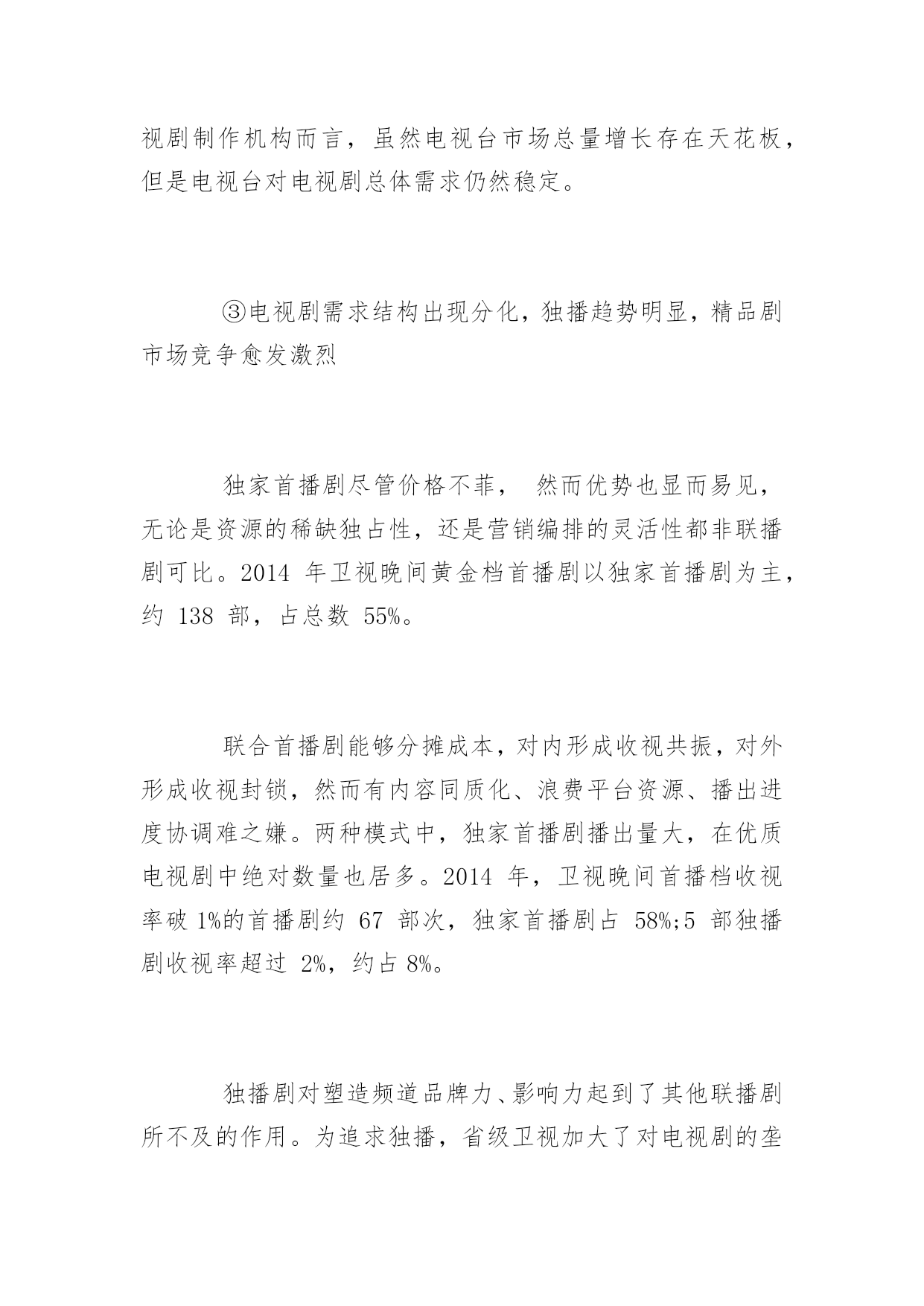 视剧制作机构而言，虽然电视台市场总量增长存在天花板，但是电视台对电视剧总体需求仍然稳定。

③电视剧需求结构出现分化，独播趋势明显，精品剧市场竞争愈发激烈

独家首播剧尽管价格不菲， 然而优势也显而易见，无论是资源的稀缺独占性，还是营销编排的灵活性都非联播剧可比。2014 年卫视晚间黄金档首播剧以独家首播剧为主，约 138 部，占总数 55%。

联合首播剧能够分摊成本，对内形成收视共振，对外形成收视封锁，然而有内容同质化、浪费平台资源、播出进度协调难之嫌。两种模式中，独家首播剧播出量大，在优质电视剧中绝对数量也居多。2014 年，卫视晚间首播档收视率破 1%的首播剧约 67 部次，独家首播剧占 58%;5 部独播剧收视率超过 2%，约占 8%。

独播剧对塑造频道品牌力、影响力起到了其他联播剧所不及的作用。为追求独播，省级卫视加大了对电视剧的垄